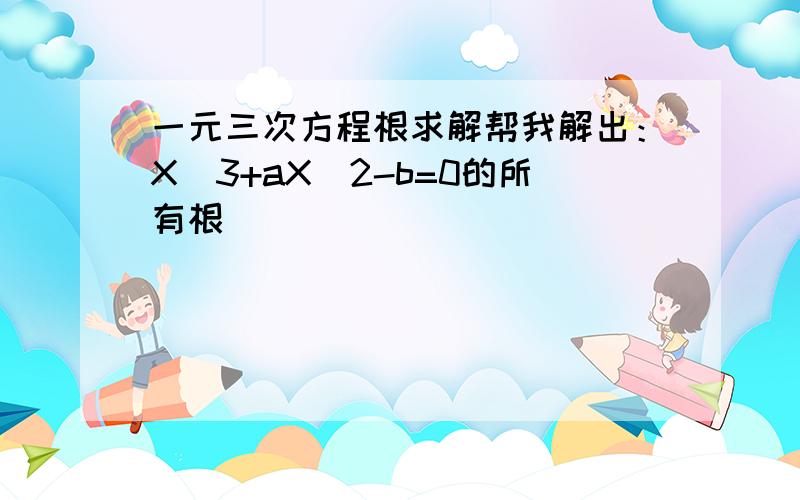 一元三次方程根求解帮我解出：X^3+aX^2-b=0的所有根